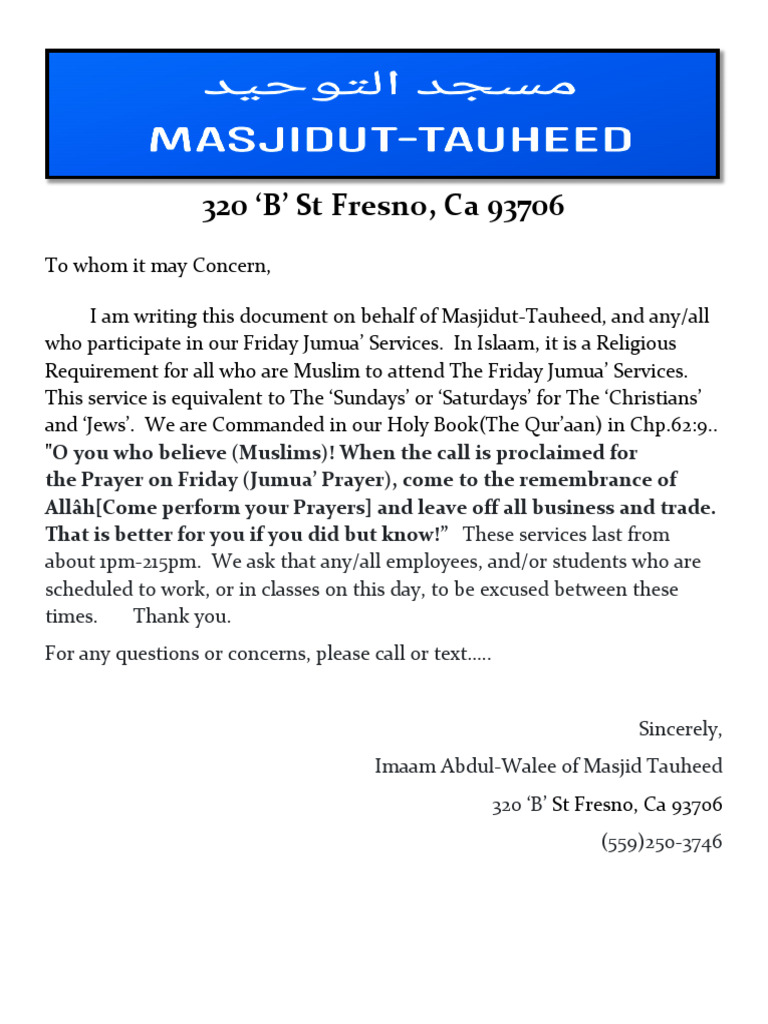 مسجد التوحيد

MASJIDUT-TAUHEED

320 ‘B’ St Fresno, Ca 93706

To whom it may Concern,

I am writing this document on behalf of Masjidut-Tauheed, and any/all who participate in our Friday Jumua’ Services. In Islaam, it is a Religious Requirement for all who are Muslim to attend The Friday Jumua’ Services. This service is equivalent to The ‘Sundays’ or ‘Saturdays’ for The ‘Christians’ and ‘Jews’. We are Commanded in our Holy Book(The Qur’aan) in Chp.62:9.. "O you who believe (Muslims)! When the call is proclaimed for the Prayer on Friday (Jumua’ Prayer), come to the remembrance of Allâh[Come perform your Prayers] and leave off all business and trade. That is better for you if you did but know!” These services last from about 1pm-215pm. We ask that any/all employees, and/or students who are scheduled to work, or in classes on this day, to be excused between these times. Thank you.

For any questions or concerns, please call or text.....

Sincerely,
Imaam Abdul-Walee of Masjid Tauheed
320 ‘B’ St Fresno, Ca 93706
(559)250-3746